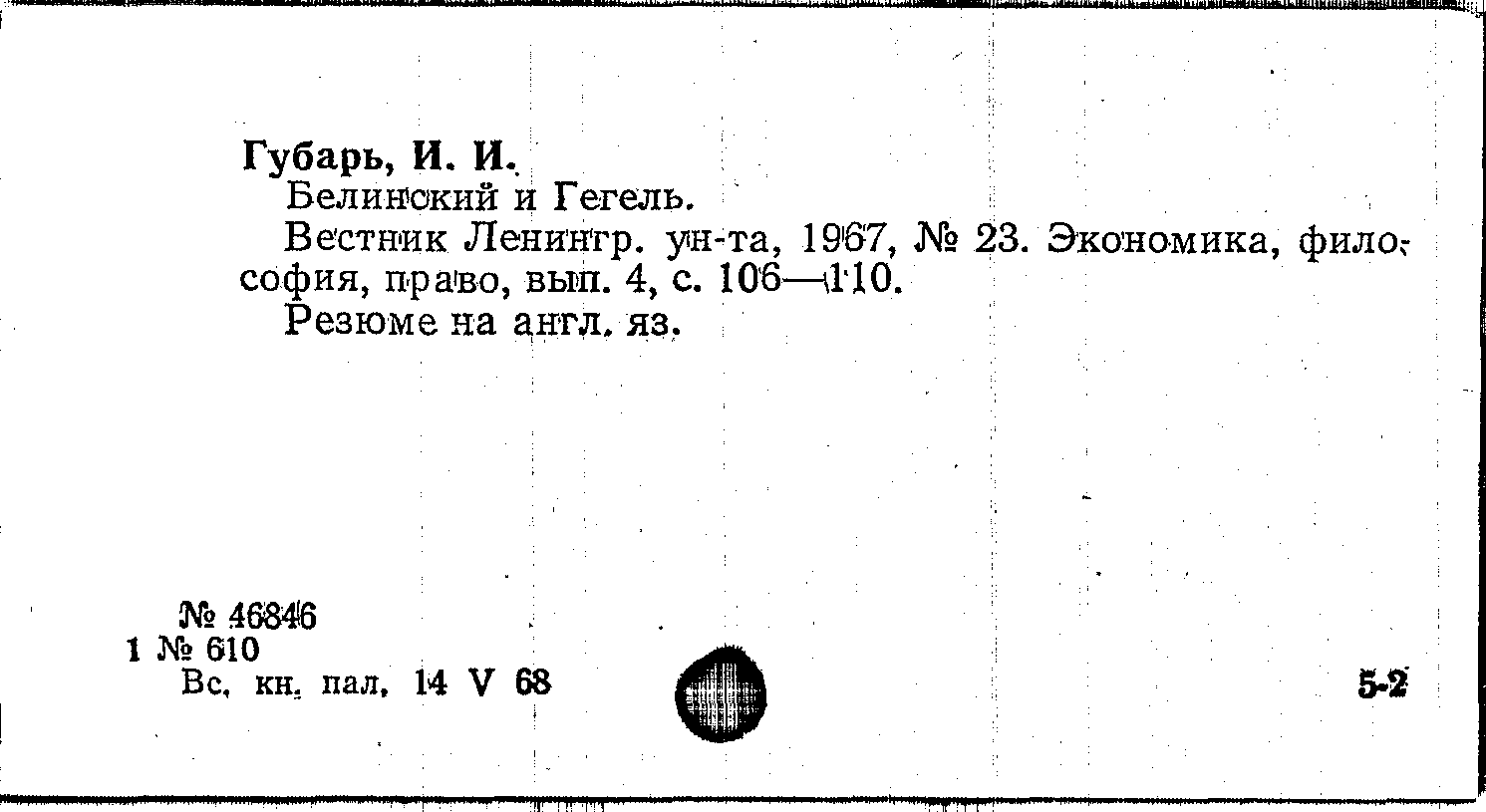 Губарь, И. И.

Белинский и Гегель.

Вестник Ленингр. ун-та, 1967, № 23. Экономика, философия, право, вып. 4, с. 106—110.

Резюме на англ. яз.

№ 46846
1 № 610
Вс. кн. пал. 14 V 68

5-2